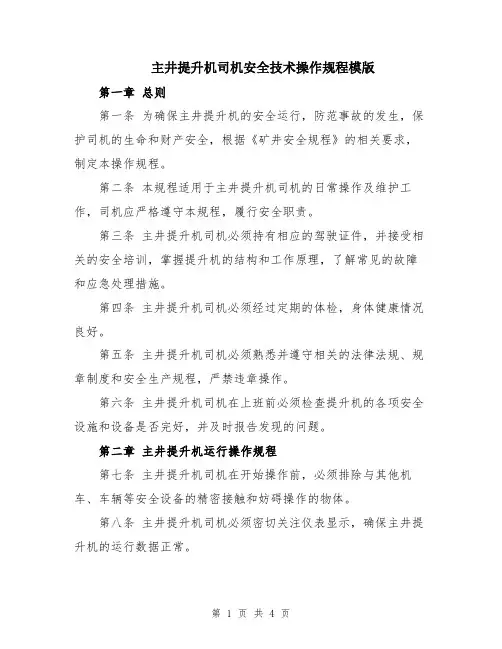 主井提升机司机安全技术操作规程模版

第一章 总则

第一条 为确保主井提升机的安全运行，防范事故的发生，保护司机的生命和财产安全，根据《矿井安全规程》的相关要求，制定本操作规程。

第二条 本规程适用于主井提升机司机的日常操作及维护工作，司机应严格遵守本规程，履行安全职责。

第三条 主井提升机司机必须持有相应的驾驶证件，并接受相关的安全培训，掌握提升机的结构和工作原理，了解常见的故障和应急处理措施。

第四条 主井提升机司机必须经过定期的体检，身体健康情况良好。

第五条 主井提升机司机必须熟悉并遵守相关的法律法规、规章制度和安全生产规程，严禁违章操作。

第六条 主井提升机司机在上班前必须检查提升机的各项安全设施和设备是否完好，并及时报告发现的问题。

第二章 主井提升机运行操作规程

第七条 主井提升机司机在开始操作前，必须排除与其他机车、车辆等安全设备的精密接触和妨碍操作的物体。

第八条 主井提升机司机必须密切关注仪表显示，确保主井提升机的运行数据正常。

第 1 页 共 4 页